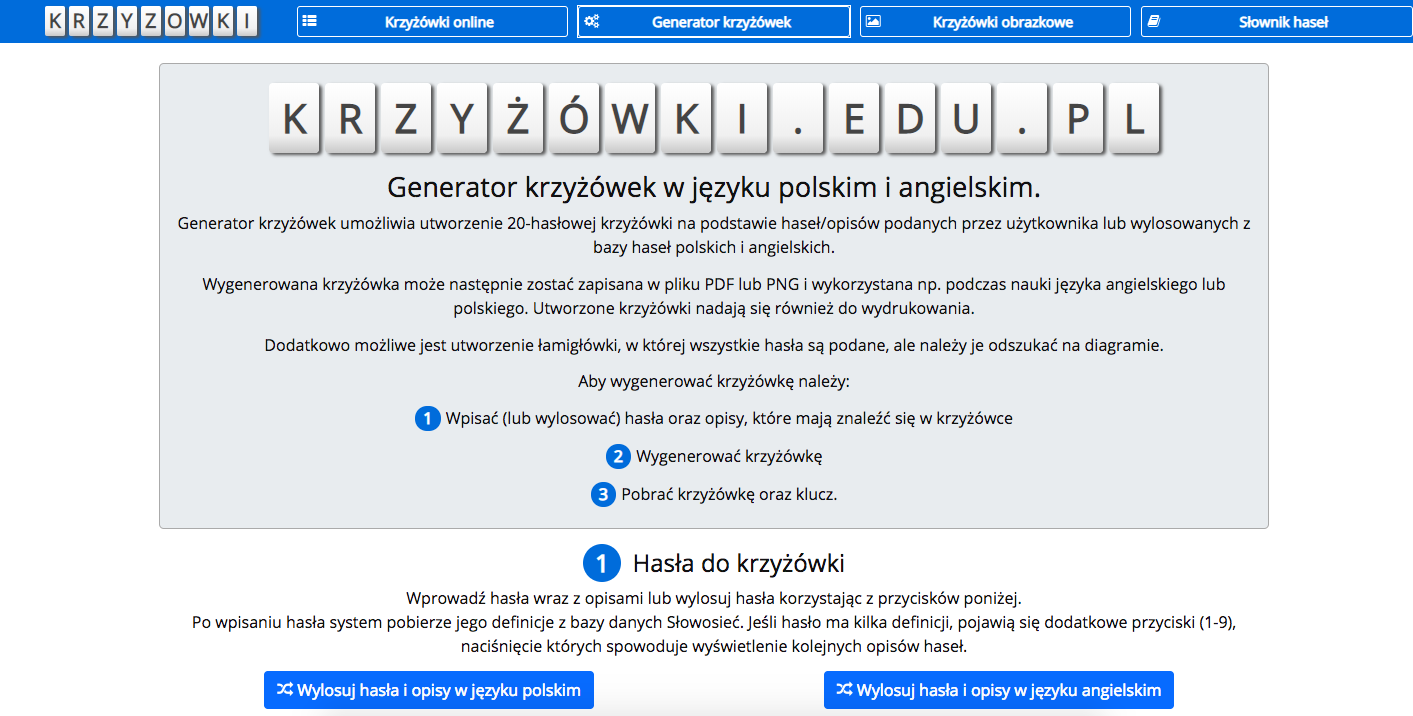 KRZYZOWKI

Krzyżówki online

Generator krzyżówek

Krzyżówki obrazkowe

Słownik haseł

KRZYŻÓWKI.EDU.PL

Generator krzyżówek w języku polskim i angielskim.

Generator krzyżówek umożliwia utworzenie 20-hasłowej krzyżówki na podstawie haseł/opisów podanych przez użytkownika lub wylosowanych z bazy haseł polskich i angielskich.

Wygenerowana krzyżówka może następnie zostać zapisana w pliku PDF lub PNG i wykorzystana np. podczas nauki języka angielskiego lub polskiego. Utworzone krzyżówki nadają się również do wydrukowania.

Dodatkowo możliwe jest utworzenie łamigłówki, w której wszystkie hasła są podane, ale należy je odszukać na diagramie.

Aby wygenerować krzyżówkę należy:

1 Wpisać (lub wylosować) hasła oraz opisy, które mają znaleźć się w krzyżówce

2 Wygenerować krzyżówkę

3 Pobrać krzyżówkę oraz klucz.

1 Hasła do krzyżówki

Wprowadź hasła wraz z opisami lub wylosuj hasła korzystając z przycisków poniżej.
Po wpisaniu hasła system pobierze jego definicje z bazy danych Słowosieć. Jeśli hasło ma kilka definicji, pojawią się dodatkowe przyciski (1-9), naciśnięcie których spowoduje wyświetlenie kolejnych opisów haseł.

Wylosuj hasła i opisy w języku polskim

Wylosuj hasła i opisy w języku angielskim